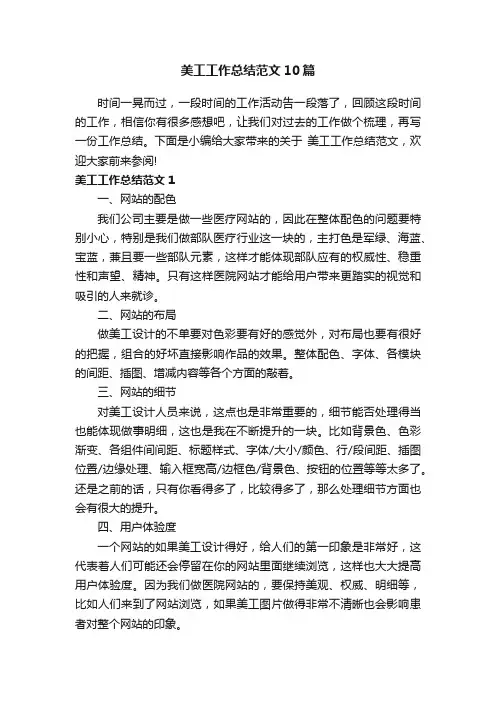 美工工作总结范文10篇

时间一晃而过，一段时间的工作活动告一段落了，回顾这段时间的工作，相信你有很多感想吧，让我们对过去的工作做个梳理，再写一份工作总结。下面是小编给大家带来的关于 美工工作总结范文，欢迎大家前来参阅!

美工工作总结范文1

一、网站的配色

我们公司主要是做一些医疗网站的，因此在整体配色的问题要特别小心，特别是我们做部队医疗行业这一块的，主打色是军绿、海蓝、宝蓝，兼且要一些部队元素，这样才能体现部队应有的权威性、稳重性和声望、精神。只有这样医院网站才能给用户带来更踏实的视觉和吸引的人来就诊。

二、网站的布局

做美工设计的不单要对色彩要有好的感觉外，对布局也要有很好的把握，组合的好坏直接影响作品的效果。整体配色、字体、各模块的间距、插图、增减内容等各个方面的敲着。

三、网站的细节

对美工设计人员来说，这点也是非常重要的，细节能否处理得当也能体现做事明细，这也是我在不断提升的一块。比如背景色、色彩渐变、各组件间间距、标题样式、字体/大小/颜色、行/段间距、插图位置/边缘处理、输入框宽高/边框色/背景色、按钮的位置等等太多了。还是之前的话，只有你看得多了，比较得多了，那么处理细节方面也会有很大的提升。

四、用户体验度

一个网站的如果美工设计得好，给人们的第一印象是非常好，这代表着人们可能还会停留在你的网站里面继续浏览，这样也大大提高用户体验度。因为我们做医院网站的，要保持美观、权威、明细等，比如人们来到了网站浏览，如果美工图片做得非常不清晰也会影响患者对整个网站的印象。